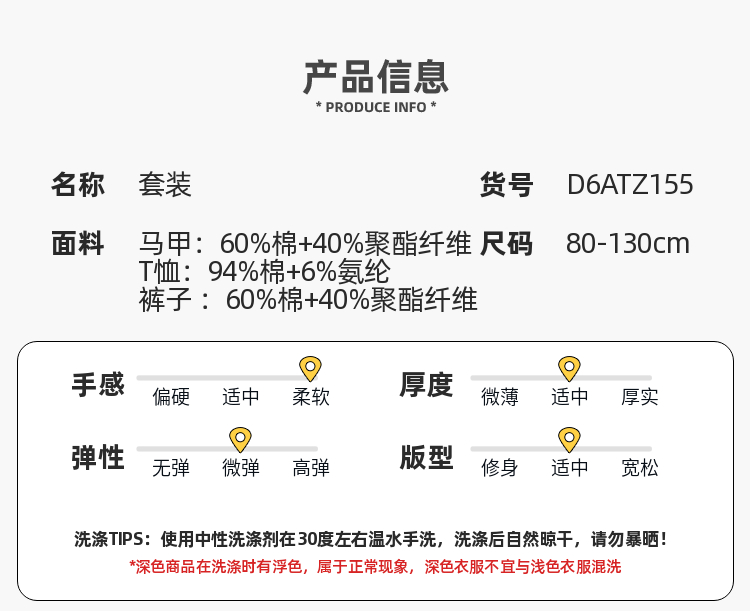 产品信息
* PRODUCE INFO *

名称 套装

货号 D6ATZ155

面料 马甲：60%棉+40%聚酯纤维
T恤：94%棉+6%氨纶
裤子：60%棉+40%聚酯纤维

尺码 80-130cm

手感 偏硬 适中 柔软

厚度 微薄 适中 厚实

弹性 无弹 微弹 高弹

版型 修身 适中 宽松

洗涤TIPS：使用中性洗涤剂在30度左右温水手洗，洗涤后自然晾干，请勿暴晒！

*深色商品在洗涤时有浮色，属于正常现象，深色衣服不宜与浅色衣服混洗